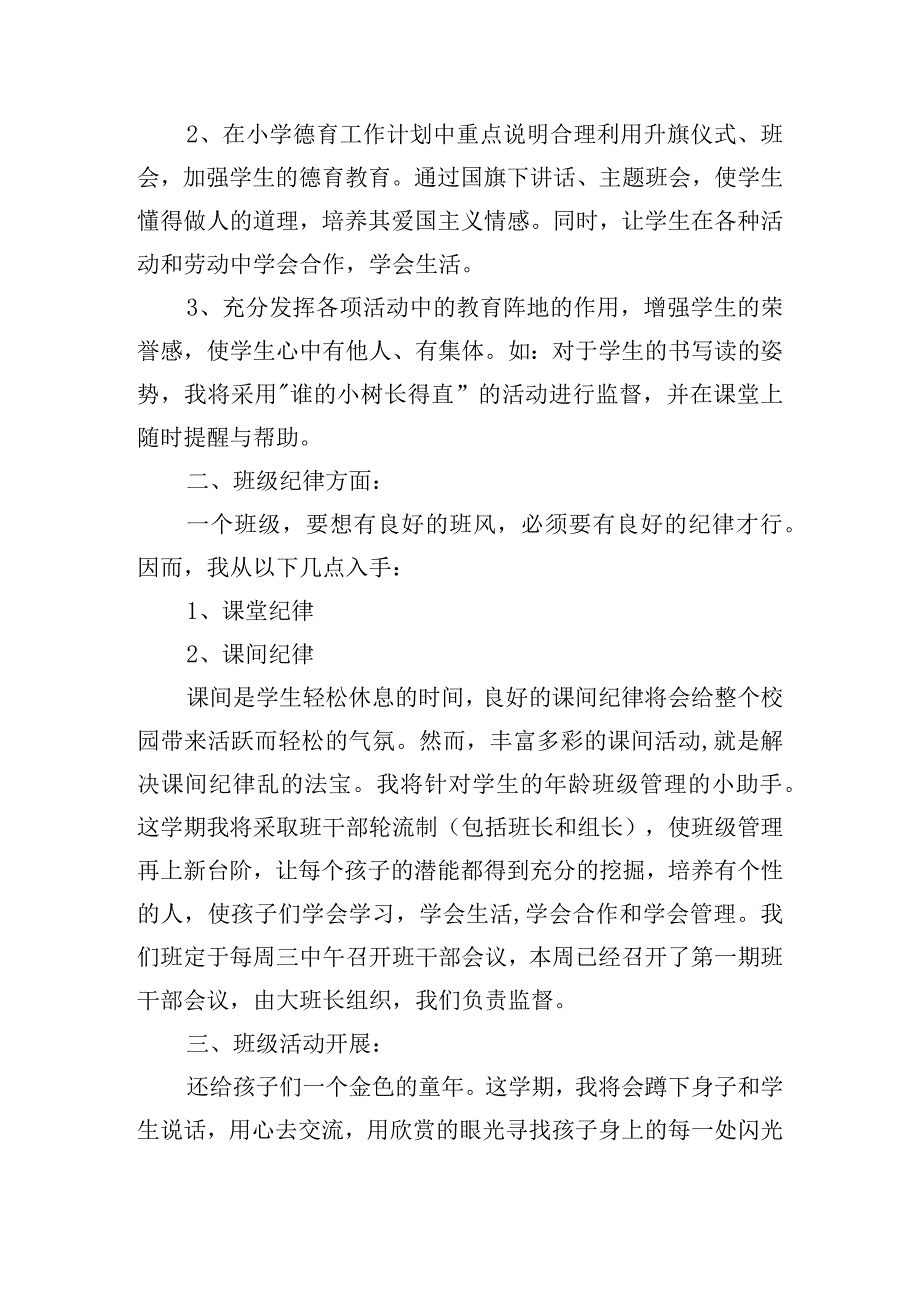 2、在小学德育工作计划中重点说明合理利用升旗仪式、班会，加强学生的德育教育。通过国旗下讲话、主题班会，使学生懂得做人的道理，培养其爱国主义情感。同时，让学生在各种活动和劳动中学会合作，学会生活。

3、充分发挥各项活动中的教育阵地的作用，增强学生的荣誉感，使学生心中有他人、有集体。如：对于学生的书写读的姿势，我将采用"谁的小树长得直”的活动进行监督，并在课堂上随时提醒与帮助。

二、班级纪律方面：

一个班级，要想有良好的班风，必须要有良好的纪律才行。因而，我从以下几点入手：

1、课堂纪律

2、课间纪律

课间是学生轻松休息的时间，良好的课间纪律将会给整个校园带来活跃而轻松的气氛。然而，丰富多彩的课间活动,就是解决课间纪律乱的法宝。我将针对学生的年龄班级管理的小助手。这学期我将采取班干部轮流制（包括班长和组长），使班级管理再上新台阶，让每个孩子的潜能都得到充分的挖掘，培养有个性的人，使孩子们学会学习，学会生活,学会合作和学会管理。我们班定于每周三中午召开班干部会议，本周已经召开了第一期班干部会议，由大班长组织，我们负责监督。

三、班级活动开展：

还给孩子们一个金色的童年。这学期，我将会蹲下身子和学生说话，用心去交流，用欣赏的眼光寻找孩子身上的每一处闪光